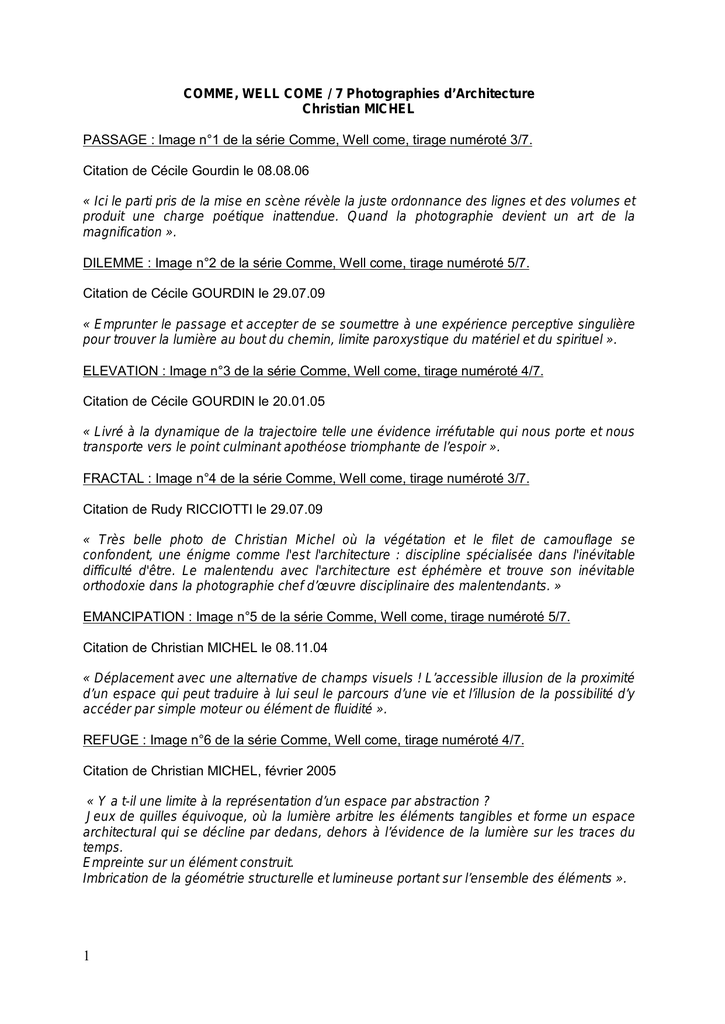 COMME, WELL COME / 7 Photographies d'Architecture
Christian MICHEL

PASSAGE : Image n°1 de la série Comme, Well come, tirage numéroté 3/7.

Citation de Cécile Gourdin le 08.08.06

« Ici le parti pris de la mise en scène révèle la juste ordonnance des lignes et des volumes et produit une charge poétique inattendue. Quand la photographie devient un art de la magnification ».

DILEMME : Image n°2 de la série Comme, Well come, tirage numéroté 5/7.

Citation de Cécile GOURDIN le 29.07.09

« Emprunter le passage et accepter de se soumettre à une expérience perceptive singulière pour trouver la lumière au bout du chemin, limite paroxystique du matériel et du spirituel ».

ELEVATION : Image n°3 de la série Comme, Well come, tirage numéroté 4/7.

Citation de Cécile GOURDIN le 20.01.05

« Livré à la dynamique de la trajectoire telle une évidence irréfutable qui nous porte et nous transporte vers le point culminant apothéose triomphante de l'espoir ».

FRACTAL : Image n°4 de la série Comme, Well come, tirage numéroté 3/7.

Citation de Rudy RICCIOTTI le 29.07.09

« Très belle photo de Christian Michel où la végétation et le filet de camouflage se confondent, une énigme comme l'est l'architecture : discipline spécialisée dans l'inévitable difficulté d'être. Le malentendu avec l'architecture est éphémère et trouve son inévitable orthodoxie dans la photographie chef d'œuvre disciplinaire des malentendants. »

EMANCIPATION : Image n°5 de la série Comme, Well come, tirage numéroté 5/7.

Citation de Christian MICHEL le 08.11.04

« Déplacement avec une alternative de champs visuels ! L'accessible illusion de la proximité d'un espace qui peut traduire à lui seul le parcours d'une vie et l'illusion de la possibilité d'y accéder par simple moteur ou élément de fluidité ».

REFUGE : Image n°6 de la série Comme, Well come, tirage numéroté 4/7.

Citation de Christian MICHEL, février 2005

« Y a t-il une limite à la représentation d'un espace par abstraction ?
Jeux de quilles équivoque, où la lumière arbitre les éléments tangibles et forme un espace architectural qui se décline par dedans, dehors à l'évidence de la lumière sur les traces du temps.
Empreinte sur un élément construit.
Imbrication de la géométrie structurelle et lumineuse portant sur l'ensemble des éléments ».

1